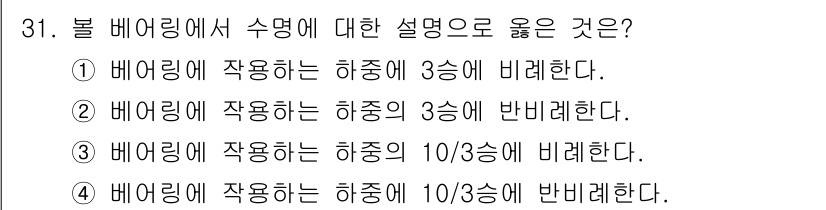 31. 볼 베어링에서 수명에 대한 설명으로 옳은 것은?

① 베어링에 작용하는 하중에 3승에 비례한다.

② 베어링에 작용하는 하중의 3승에 반비례한다.

③ 베어링에 작용하는 하중의 10/3승에 비례한다.

④ 베어링에 작용하는 하중에 10/3승에 반비례한다.